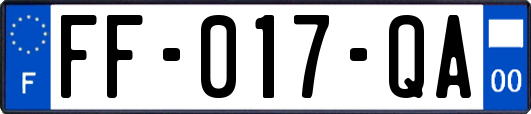 F

FF-017-QA

00